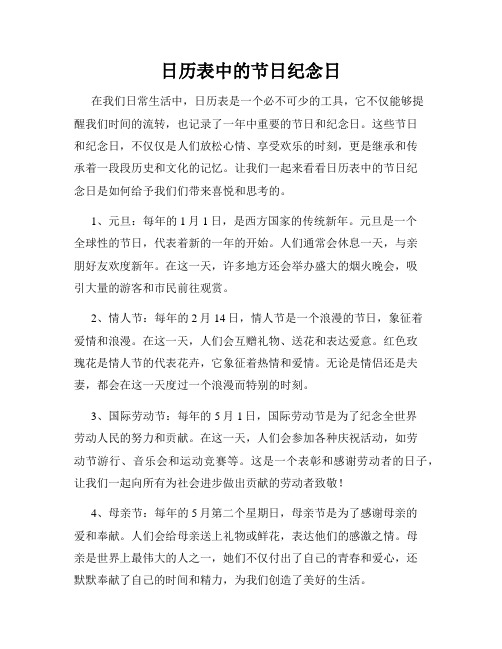 日历表中的节日纪念日

在我们日常生活中，日历表是一个必不可少的工具，它不仅能够提醒我们时间的流转，也记录了一年中重要的节日和纪念日。这些节日和纪念日，不仅仅是人们放松心情、享受欢乐的时刻，更是继承和传承着一段段历史和文化的记忆。让我们一起来看看日历表中的节日纪念日是如何给予我们们带来喜悦和思考的。

1、元旦：每年的 1 月 1 日，是西方国家的传统新年。元旦是一个全球性的节日，代表着新的一年的开始。人们通常会休息一天，与亲朋好友欢度新年。在这一天，许多地方还会举办盛大的烟火晚会，吸引大量的游客和市民前往观赏。

2、情人节：每年的 2 月 14 日，情人节是一个浪漫的节日，象征着爱情和浪漫。在这一天，人们会互赠礼物、送花和表达爱意。红色玫瑰花是情人节的代表花卉，它象征着热情和爱情。无论是情侣还是夫妻，都会在这一天度过一个浪漫而特别的时刻。

3、国际劳动节：每年的 5 月 1 日，国际劳动节是为了纪念全世界劳动人民的努力和贡献。在这一天，人们会参加各种庆祝活动，如劳动节游行、音乐会和运动竞赛等。这是一个表彰和感谢劳动者的日子，让我们一起向所有为社会进步做出贡献的劳动者致敬！

4、母亲节：每年的 5 月第二个星期日，母亲节是为了感谢母亲的爱和奉献。人们会给母亲送上礼物或鲜花，表达他们的感激之情。母亲是世界上最伟大的人之一，她们不仅付出了自己的青春和爱心，还默默奉献了自己的时间和精力，为我们创造了美好的生活。